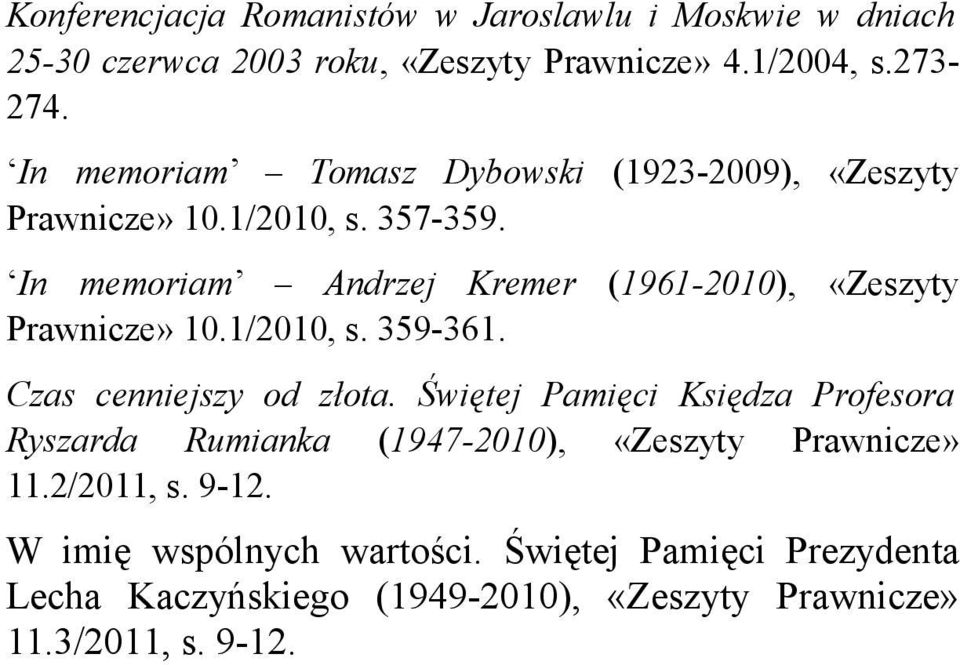 Konferencjacja Romanistów w Jaroslawlu i Moskwie w dniach 25-30 czerwca 2003 roku, «Zeszyty Prawnicze» 4.1/2004, s.273-274.

‘In memoriam’ – Tomasz Dybowski (1923-2009), «Zeszyty Prawnicze» 10.1/2010, s. 357-359.

‘In memoriam’ – Andrzej Kremer (1961-2010), «Zeszyty Prawnicze» 10.1/2010, s. 359-361.

Czas cenniejszy od złota. Świętej Pamięci Księdza Profesora Ryszarda Rumianka (1947-2010), «Zeszyty Prawnicze» 11.2/2011, s. 9-12.

W imię wspólnych wartości. Świętej Pamięci Prezydenta Lecha Kaczyńskiego (1949-2010), «Zeszyty Prawnicze» 11.3/2011, s. 9-12.